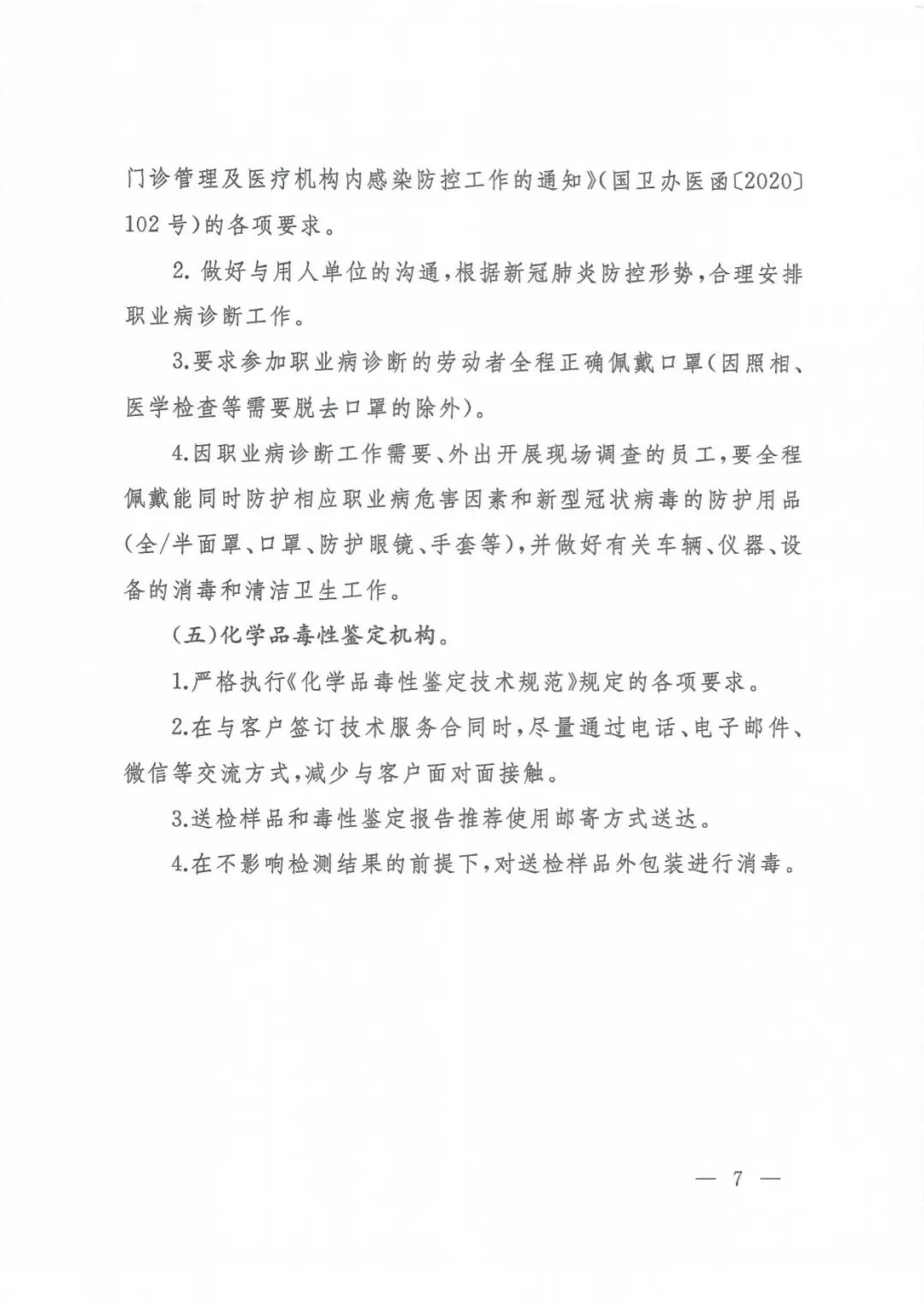 门诊管理及医疗机构内感染防控工作的通知》(国卫办医函〔2020〕102号)的各项要求。

2. 做好与用人单位的沟通,根据新冠肺炎防控形势,合理安排职业病诊断工作。

3.要求参加职业病诊断的劳动者全程正确佩戴口罩(因照相、医学检查等需要脱去口罩的除外)。

4.因职业病诊断工作需要、外出开展现场调查的员工,要全程佩戴能同时防护相应职业病危害因素和新型冠状病毒的防护用品(全/半面罩、口罩、防护眼镜、手套等),并做好有关车辆、仪器、设备的消毒和清洁卫生工作。

(五)化学品毒性鉴定机构。

1.严格执行《化学品毒性鉴定技术规范》规定的各项要求。

2.在与客户签订技术服务合同时,尽量通过电话、电子邮件、微信等交流方式,减少与客户面对面接触。

3.送检样品和毒性鉴定报告推荐使用邮寄方式送达。

4.在不影响检测结果的前提下,对送检样品外包装进行消毒。

— 7 —